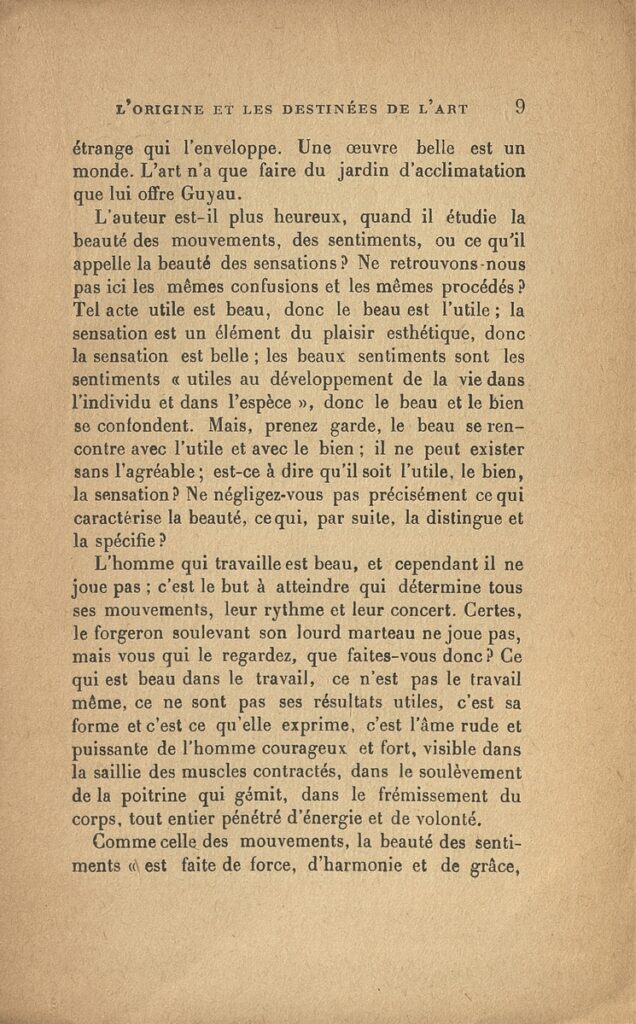 L'ORIGINE ET LES DESTINÉES DE L'ART 9

étrange qui l'enveloppe. Une œuvre belle est un monde. L'art n'a que faire du jardin d'acclimatation que lui offre Guyau.

L'auteur est-il plus heureux, quand il étudie la beauté des mouvements, des sentiments, ou ce qu'il appelle la beauté des sensations ? Ne retrouvons-nous pas ici les mêmes confusions et les mêmes procédés ? Tel acte utile est beau, donc le beau est l'utile ; la sensation est un élément du plaisir esthétique, donc la sensation est belle ; les beaux sentiments sont les sentiments « utiles au développement de la vie dans l'individu et dans l'espèce », donc le beau et le bien se confondent. Mais, prenez garde, le beau se rencontre avec l'utile et avec le bien ; il ne peut exister sans l'agréable ; est-ce à dire qu'il soit l'utile, le bien, la sensation ? Ne négligez-vous pas précisément ce qui caractérise la beauté, ce qui, par suite, la distingue et la spécifie ?

L'homme qui travaille est beau, et cependant il ne joue pas ; c'est le but à atteindre qui détermine tous ses mouvements, leur rythme et leur concert. Certes, le forgeron soulevant son lourd marteau ne joue pas, mais vous qui le regardez, que faites-vous donc ? Ce qui est beau dans le travail, ce n'est pas le travail même, ce ne sont pas ses résultats utiles, c'est sa forme et c'est ce qu'elle exprime, c'est l'âme rude et puissante de l'homme courageux et fort, visible dans la saillie des muscles contractés, dans le soulèvement de la poitrine qui gémit, dans le frémissement du corps, tout entier pénétré d'énergie et de volonté.

Comme celle des mouvements, la beauté des sentiments « est faite de force, d'harmonie et de grâce,